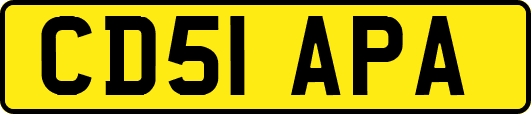 CD51 APA